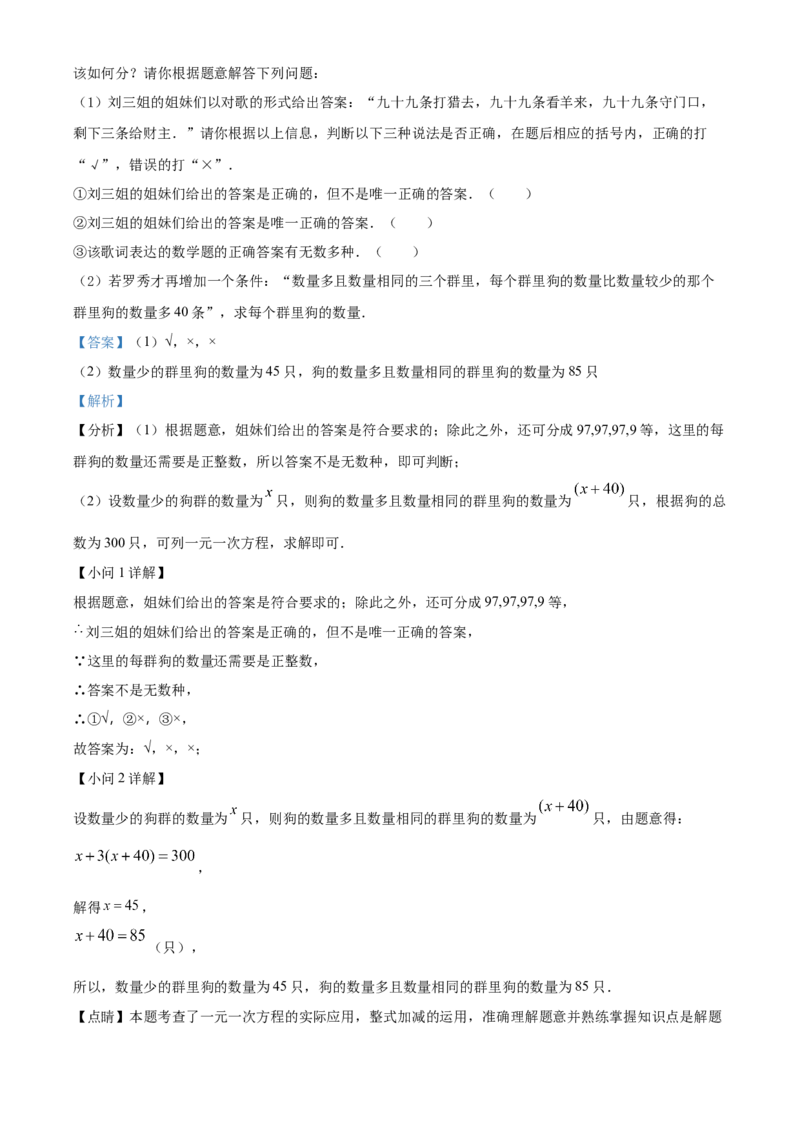 该如何分？请你根据题意解答下列问题：

（1）刘三姐的姐妹们以对歌的形式给出答案：“九十九条打猎去，九十九条看羊来，九十九条守门口，剩下三条给财主．”请你根据以上信息，判断以下三种说法是否正确，在题后相应的括号内，正确的打“√”，错误的打“×”．

①刘三姐的姐妹们给出的答案是正确的，但不是唯一正确的答案．（　　）

②刘三姐的姐妹们给出的答案是唯一正确的答案．（　　）

③该歌词表达的数学题的正确答案有无数多种．（　　）

（2）若罗秀才再增加一个条件：“数量多且数量相同的三个群里，每个群里狗的数量比数量较少的那个群里狗的数量多40条”，求每个群里狗的数量．

【答案】（1）√，×，×

（2）数量少的群里狗的数量为45只，狗的数量多且数量相同的群里狗的数量为85只

【解析】

【分析】（1）根据题意，姐妹们给出的答案是符合要求的；除此之外，还可分成97,97,97,9等，这里的每群狗的数量还需要是正整数，所以答案不是无数种，即可判断；

（2）设数量少的狗群的数量为$x$只，则狗的数量多且数量相同的群里狗的数量为$(x+40)$只，根据狗的总数为300只，可列一元一次方程，求解即可．

【小问1详解】

根据题意，姐妹们给出的答案是符合要求的；除此之外，还可分成97,97,97,9等，

∴刘三姐的姐妹们给出的答案是正确的，但不是唯一正确的答案，

∵这里的每群狗的数量还需要是正整数，

∴答案不是无数种，

∴①√，②×，③×，

故答案为：√，×，×；

【小问2详解】

设数量少的狗群的数量为$x$只，则狗的数量多且数量相同的群里狗的数量为$(x+40)$只，由题意得：

$x+3(x+40)=300$，

解得$x=45$，

$x+40=85$（只），

所以，数量少的群里狗的数量为45只，狗的数量多且数量相同的群里狗的数量为85只．

【点睛】本题考查了一元一次方程的实际应用，整式加减的运用，准确理解题意并熟练掌握知识点是解题